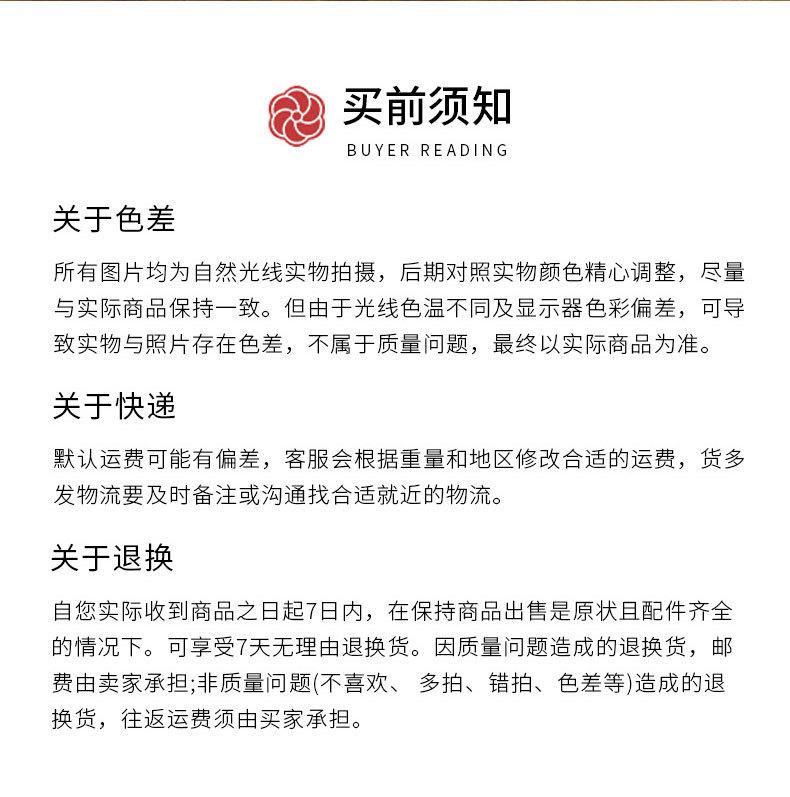 买前须知
BUYER READING

关于色差

所有图片均为自然光线实物拍摄，后期对照实物颜色精心调整，尽量与实际商品保持一致。但由于光线色温不同及显示器色彩偏差，可导致实物与照片存在色差，不属于质量问题，最终以实际商品为准。

关于快递

默认运费可能有偏差，客服会根据重量和地区修改合适的运费，货多发物流要及时备注或沟通找合适就近的物流。

关于退换

自您实际收到商品之日起7日内，在保持商品出售是原状且配件齐全的情况下。可享受7天无理由退换货。因质量问题造成的退换货，邮费由卖家承担;非质量问题(不喜欢、 多拍、错拍、色差等)造成的退换货，往返运费须由买家承担。